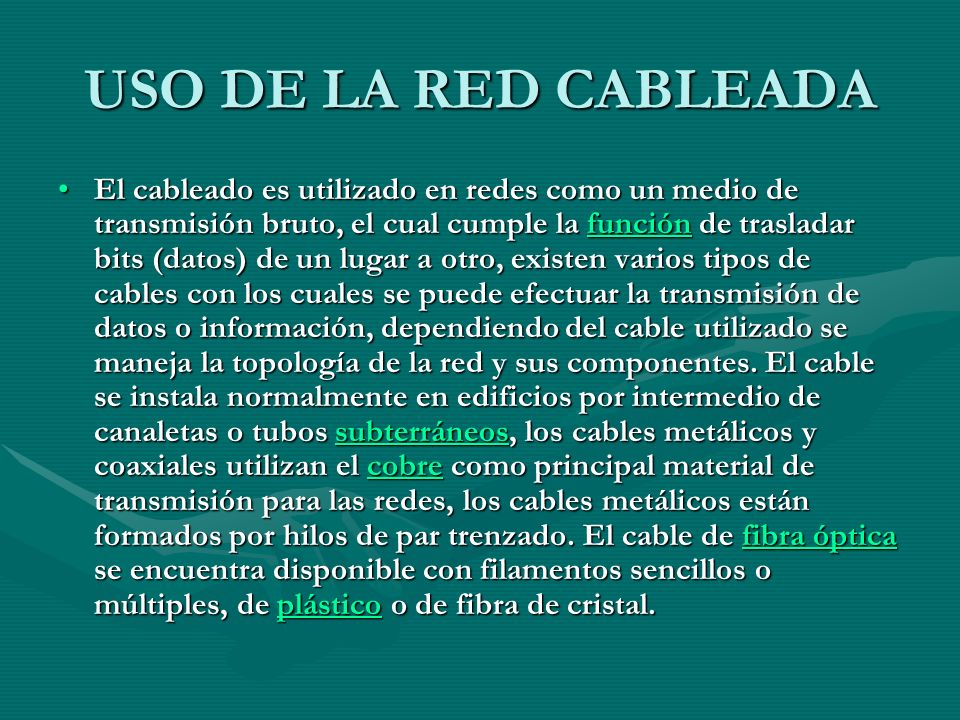 USO DE LA RED CABLEADA

• El cableado es utilizado en redes como un medio de transmisión bruto, el cual cumple la función de trasladar bits (datos) de un lugar a otro, existen varios tipos de cables con los cuales se puede efectuar la transmisión de datos o información, dependiendo del cable utilizado se maneja la topología de la red y sus componentes. El cable se instala normalmente en edificios por intermedio de canaletas o tubos subterráneos, los cables metálicos y coaxiales utilizan el cobre como principal material de transmisión para las redes, los cables metálicos están formados por hilos de par trenzado. El cable de fibra óptica se encuentra disponible con filamentos sencillos o múltiples, de plástico o de fibra de cristal.